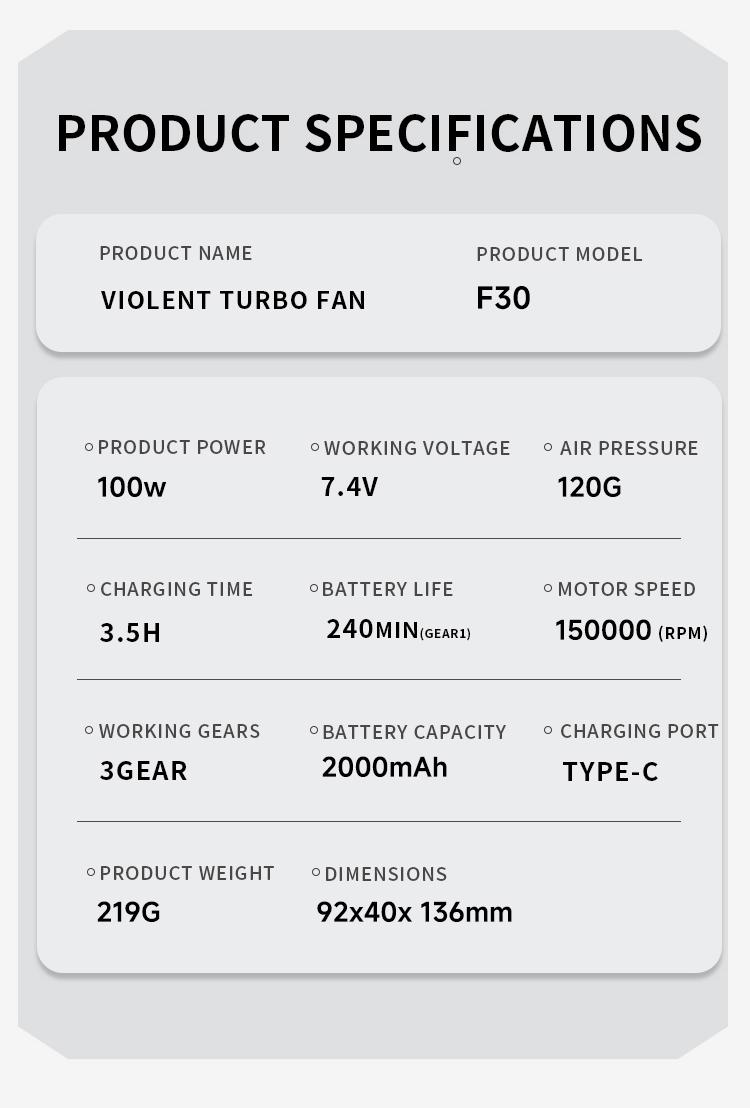 PRODUCT SPECIFICATIONS

PRODUCT NAME
VIOLENT TURBO FAN

PRODUCT MODEL
F30

PRODUCT POWER
100w

WORKING VOLTAGE
7.4V

AIR PRESSURE
120G

CHARGING TIME
3.5H

BATTERY LIFE
240MIN(GEAR1)

MOTOR SPEED
150000 (RPM)

WORKING GEARS
3GEAR

BATTERY CAPACITY
2000mAh

CHARGING PORT
TYPE-C

PRODUCT WEIGHT
219G

DIMENSIONS
92x40x 136mm